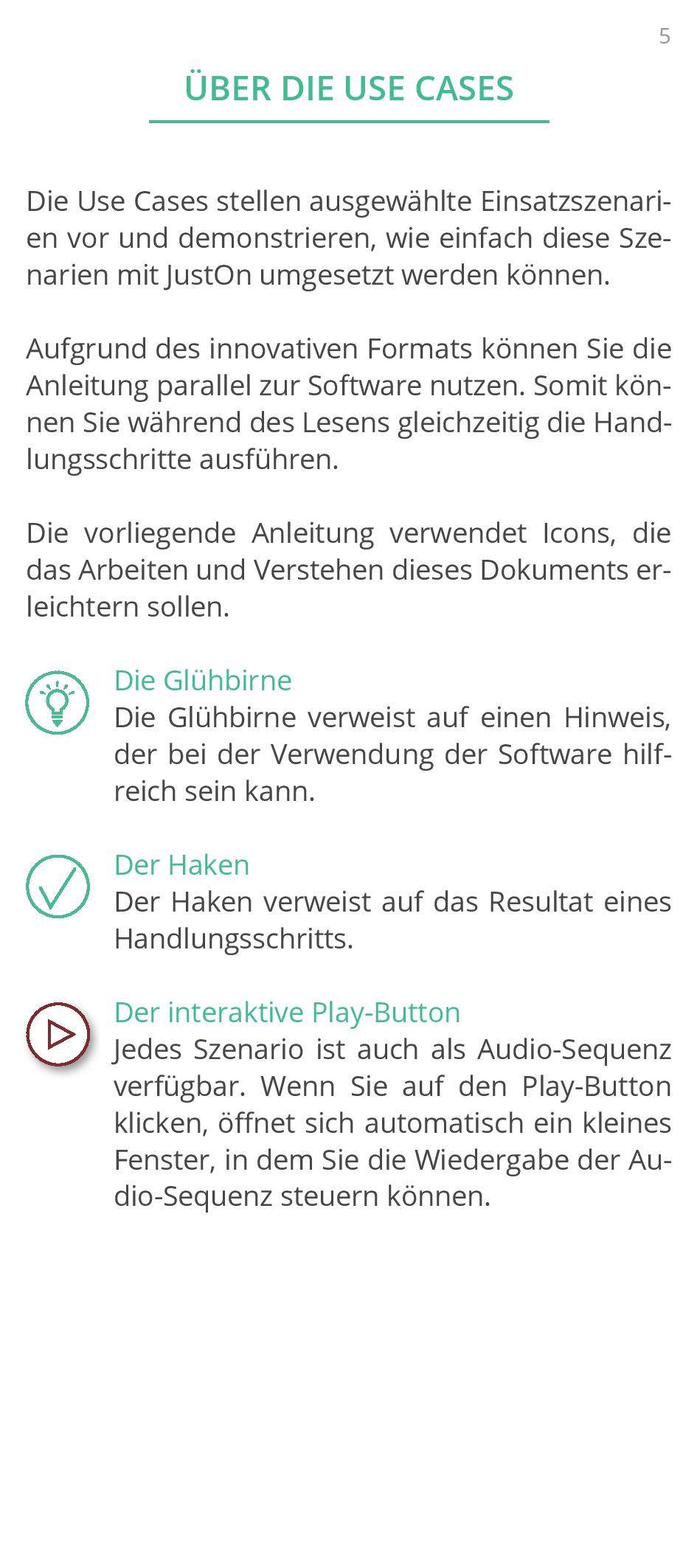 5

ÜBER DIE USE CASES

Die Use Cases stellen ausgewählte Einsatzszenarien vor und demonstrieren, wie einfach diese Szenarien mit JustOn umgesetzt werden können.

Aufgrund des innovativen Formats können Sie die Anleitung parallel zur Software nutzen. Somit können Sie während des Lesens gleichzeitig die Handlungsschritte ausführen.

Die vorliegende Anleitung verwendet Icons, die das Arbeiten und Verstehen dieses Dokuments erleichtern sollen.

Die Glühbirne
Die Glühbirne verweist auf einen Hinweis, der bei der Verwendung der Software hilfreich sein kann.

Der Haken
Der Haken verweist auf das Resultat eines Handlungsschritts.

Der interaktive Play-Button
Jedes Szenario ist auch als Audio-Sequenz verfügbar. Wenn Sie auf den Play-Button klicken, öffnet sich automatisch ein kleines Fenster, in dem Sie die Wiedergabe der Audio-Sequenz steuern können.